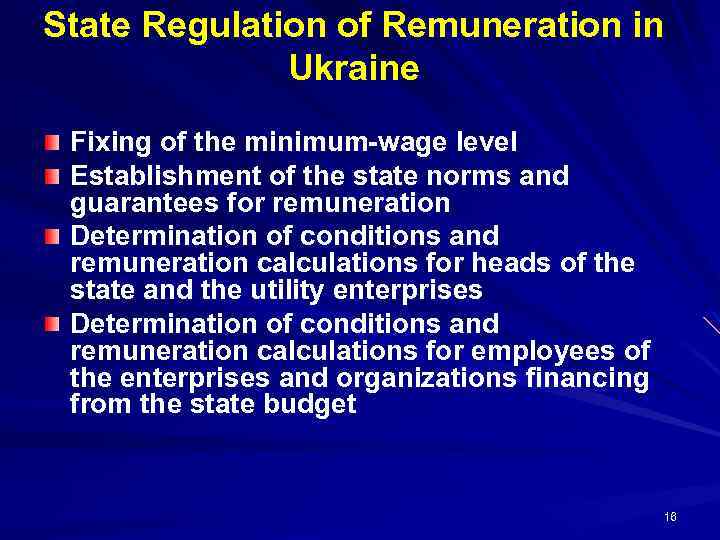 State Regulation of Remuneration in Ukraine

Fixing of the minimum-wage level

Establishment of the state norms and guarantees for remuneration

Determination of conditions and remuneration calculations for heads of the state and the utility enterprises

Determination of conditions and remuneration calculations for employees of the enterprises and organizations financing from the state budget

16